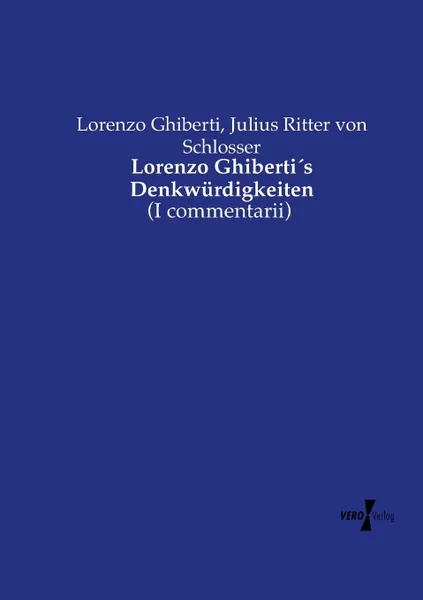 Lorenzo Ghiberti, Julius Ritter von Schlosser

Lorenzo Ghiberti´s Denkwürdigkeiten

(I commentarii)

VERO Verlag